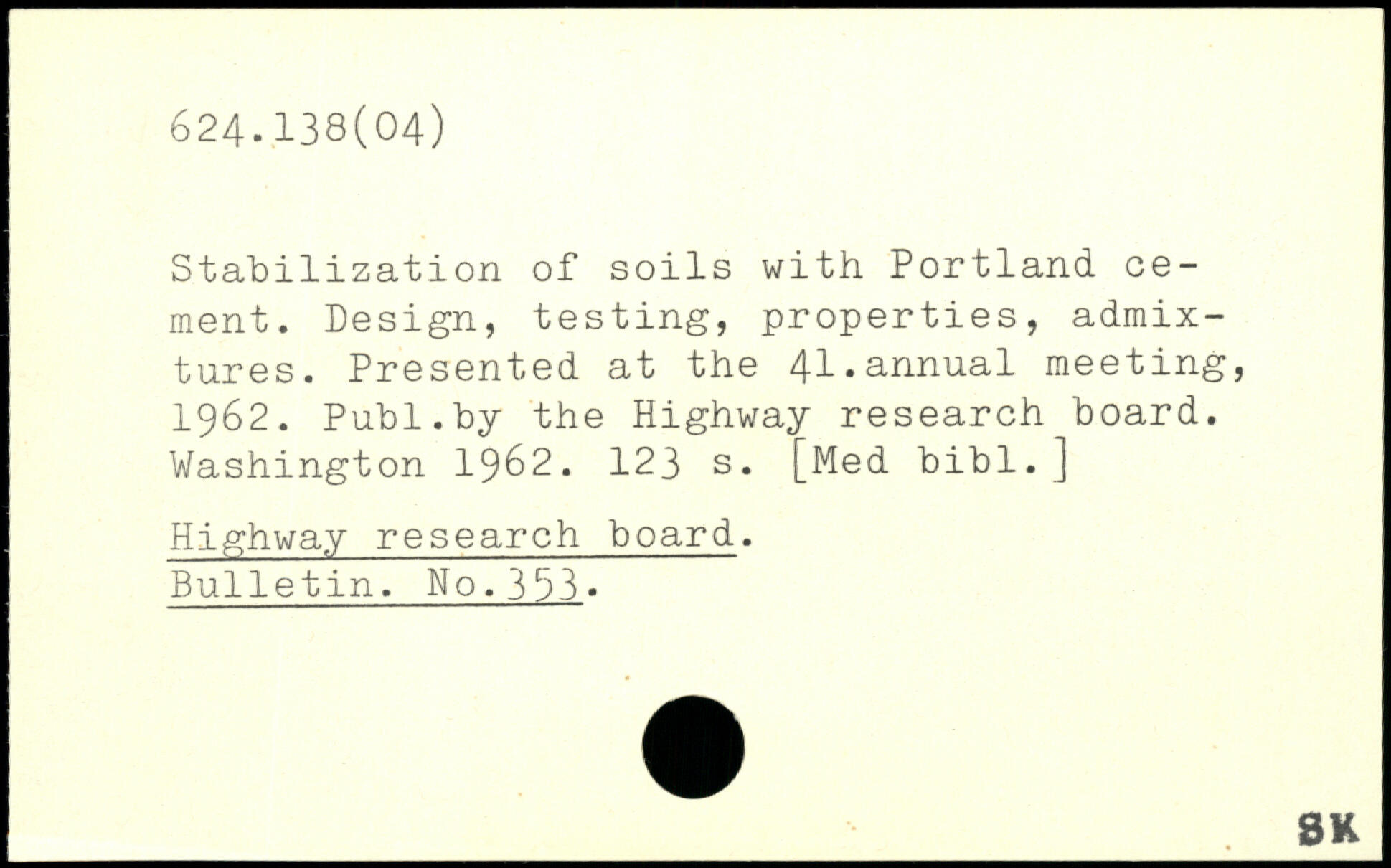 624.138(04)

Stabilization of soils with Portland cement. Design, testing, properties, admixtures. Presented at the 41.annual meeting, 1962. Publ.by the Highway research board. Washington 1962. 123 s. [Med bibl.]

Highway research board.
Bulletin. No.353.

SK